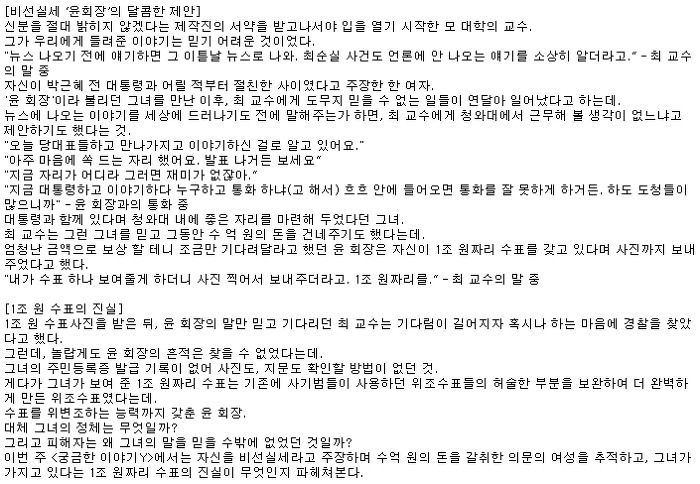 [비선실세 '윤회장'의 달콤한 제안]
신분을 절대 밝히지 않겠다는 제작진의 서약을 받고나서야 입을 열기 시작한 모 대학의 교수.
그가 우리에게 들려준 이야기는 믿기 어려운 것이었다.
"뉴스 나오기 전에 얘기하면 그 이튿날 뉴스로 나와. 최순실 사건도 언론에 안 나오는 얘기를 소상히 알더라고." - 최 교수의 말 중
자신이 박근혜 전 대통령과 어릴 적부터 절친한 사이였다고 주장한 한 여자.
'윤 회장'이라 불리던 그녀를 만난 이후, 최 교수에게 도무지 믿을 수 없는 일들이 연달아 일어났다고 하는데.
뉴스에 나오는 이야기를 세상에 드러나기도 전에 말해주는가 하면, 최 교수에게 청와대에서 근무해 볼 생각이 없느냐고 제안하기도 했다는 것.
"오늘 당대표들하고 만나가지고 이야기하신 걸로 알고 있어요."
"아주 마음에 쏙 드는 자리 했어요. 발표 나거든 보세요"
"지금 자리가 어디라 그러면 재미가 없잖아."
"지금 대통령하고 이야기하다 누구하고 통화 하냐(고 해서) 흐흐 안에 들어오면 통화를 잘 못하게 하거든. 하도 도청들이 많으니까" - 윤 회장과의 통화 중
대통령과 함께 있다며 청와대 내에 좋은 자리를 마련해 두었다던 그녀.
최 교수는 그런 그녀를 믿고 그동안 수 억 원의 돈을 건네주기도 했다는데.
엄청난 금액으로 보상 할 테니 조금만 기다려달라고 했던 윤 회장은 자신이 1조 원짜리 수표를 갖고 있다며 사진까지 보내주었다고 했다.
"내가 수표 하나 보여줄게 하더니 사진 찍어서 보내주더라고. 1조 원짜리를." - 최 교수의 말 중

[1조 원 수표의 진실]
1조 원 수표사진을 받은 뒤, 윤 회장의 말만 믿고 기다리던 최 교수는 기다림이 길어지자 혹시나 하는 마음에 경찰을 찾았다고 했다.
그런데, 놀랍게도 윤 회장의 흔적은 찾을 수 없었다는데.
그녀의 주민등록증 발급 기록이 없어 사진도, 지문도 확인할 방법이 없던 것.
게다가 그녀가 보여 준 1조 원짜리 수표는 기존에 사기범들이 사용하던 위조수표들의 허술한 부분을 보완하여 더 완벽하게 만든 위조수표였다는데.
수표를 위변조하는 능력까지 갖춘 윤 회장.
대체 그녀의 정체는 무엇일까?
그리고 피해자는 왜 그녀의 말을 믿을 수밖에 없었던 것일까?
이번 주 <궁금한 이야기Y>에서는 자신을 비선실세라고 주장하며 수억 원의 돈을 갈취한 의문의 여성을 추적하고, 그녀가 가지고 있다는 1조 원짜리 수표의 진실이 무엇인지 파헤쳐본다.